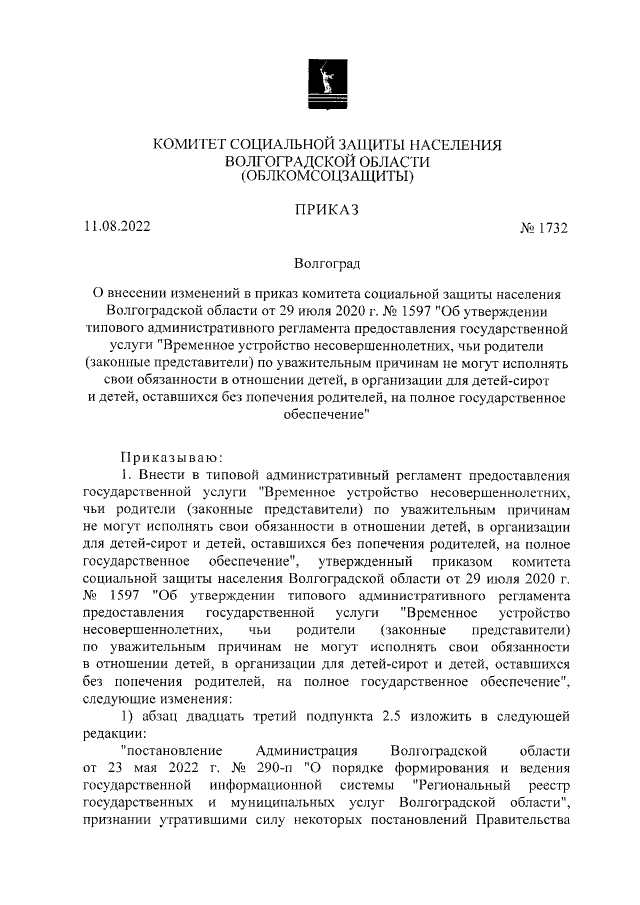 КОМИТЕТ СОЦИАЛЬНОЙ ЗАЩИТЫ НАСЕЛЕНИЯ
ВОЛГОГРАДСКОЙ ОБЛАСТИ
(ОБЛКОМСОЦЗАЩИТЫ)

ПРИКАЗ

11.08.2022 № 1732

Волгоград

О внесении изменений в приказ комитета социальной защиты населения Волгоградской области от 29 июля 2020 г. № 1597 "Об утверждении типового административного регламента предоставления государственной услуги "Временное устройство несовершеннолетних, чьи родители (законные представители) по уважительным причинам не могут исполнять свои обязанности в отношении детей, в организации для детей-сирот и детей, оставшихся без попечения родителей, на полное государственное обеспечение"

Приказываю:

1. Внести в типовой административный регламент предоставления государственной услуги "Временное устройство несовершеннолетних, чьи родители (законные представители) по уважительным причинам не могут исполнять свои обязанности в отношении детей, в организации для детей-сирот и детей, оставшихся без попечения родителей, на полное государственное обеспечение", утвержденный приказом комитета социальной защиты населения Волгоградской области от 29 июля 2020 г. № 1597 "Об утверждении типового административного регламента предоставления государственной услуги "Временное устройство несовершеннолетних, чьи родители (законные представители) по уважительным причинам не могут исполнять свои обязанности в отношении детей, в организации для детей-сирот и детей, оставшихся без попечения родителей, на полное государственное обеспечение", следующие изменения:

1) абзац двадцать третий подпункта 2.5 изложить в следующей редакции:

"постановление Администрация Волгоградской области от 23 мая 2022 г. № 290-п "О порядке формирования и ведения государственной информационной системы "Региональный реестр государственных и муниципальных услуг Волгоградской области", признании утратившими силу некоторых постановлений Правительства